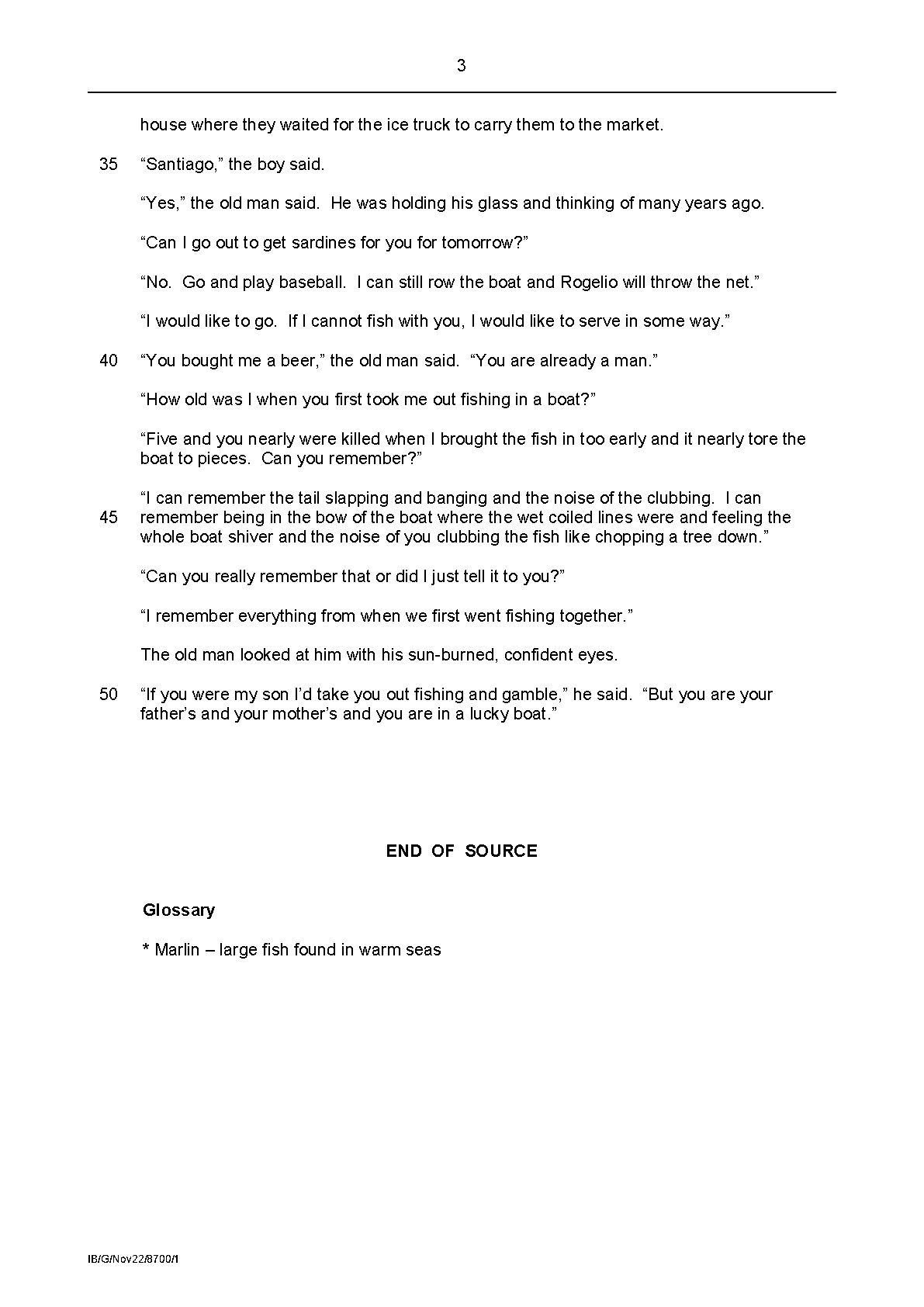 3

house where they waited for the ice truck to carry them to the market.

35 "Santiago," the boy said.

"Yes," the old man said. He was holding his glass and thinking of many years ago.

"Can I go out to get sardines for you for tomorrow?"

"No. Go and play baseball. I can still row the boat and Rogelio will throw the net."

"I would like to go. If I cannot fish with you, I would like to serve in some way."

40 "You bought me a beer," the old man said. "You are already a man."

"How old was I when you first took me out fishing in a boat?"

"Five and you nearly were killed when I brought the fish in too early and it nearly tore the boat to pieces. Can you remember?"

"I can remember the tail slapping and banging and the noise of the clubbing. I can 45 remember being in the bow of the boat where the wet coiled lines were and feeling the whole boat shiver and the noise of you clubbing the fish like chopping a tree down."

"Can you really remember that or did I just tell it to you?"

"I remember everything from when we first went fishing together."

The old man looked at him with his sun-burned, confident eyes.

50 "If you were my son I'd take you out fishing and gamble," he said. "But you are your father's and your mother's and you are in a lucky boat."

END OF SOURCE

Glossary

* Marlin – large fish found in warm seas

IB/G/Nov22/8700/1